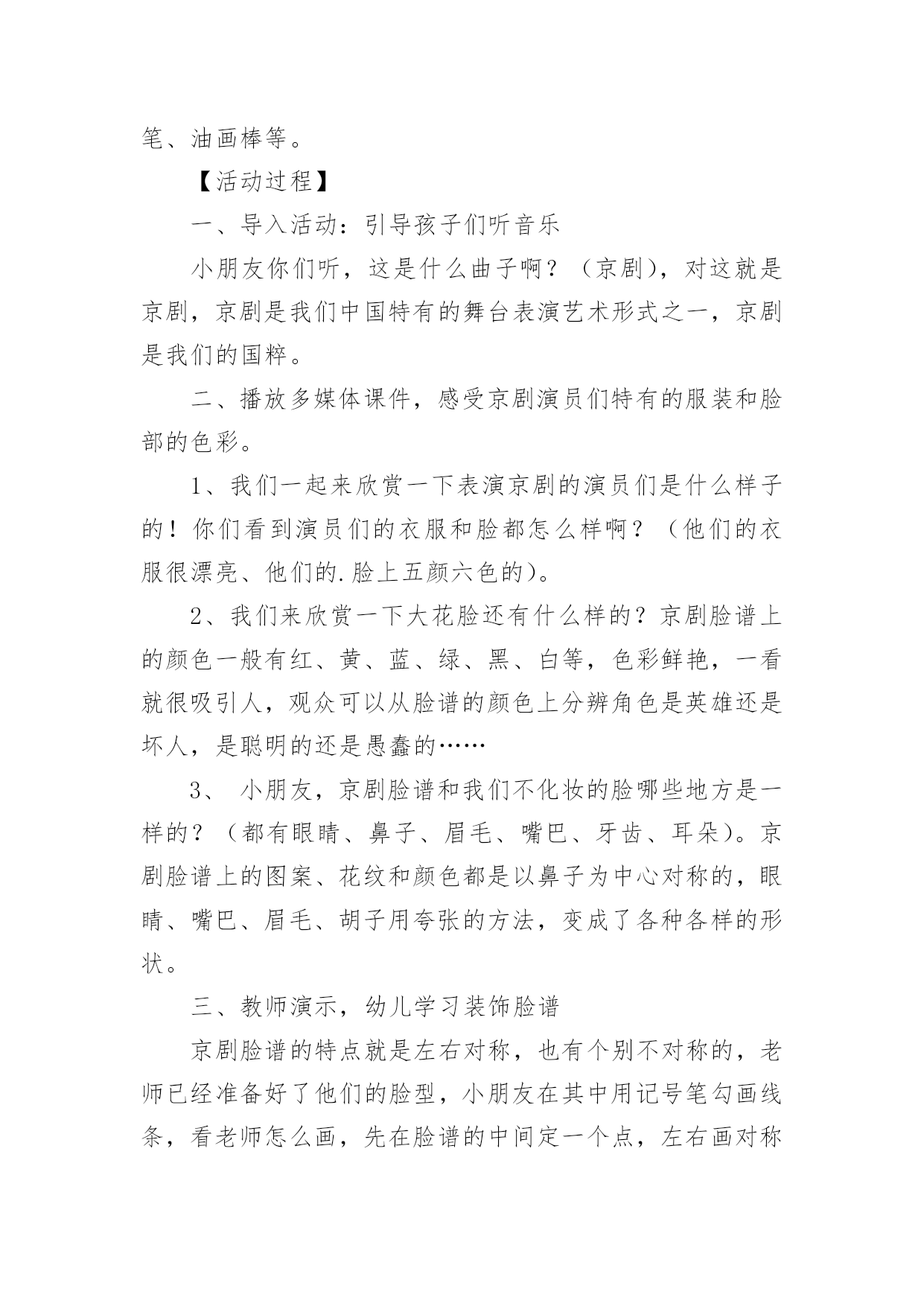 笔、油画棒等。

【活动过程】

一、导入活动：引导孩子们听音乐

小朋友你们听，这是什么曲子啊？（京剧），对这就是京剧，京剧是我们中国特有的舞台表演艺术形式之一，京剧是我们的国粹。

二、播放多媒体课件，感受京剧演员们特有的服装和脸部的色彩。

1、我们一起来欣赏一下表演京剧的演员们是什么样子的！你们看到演员们的衣服和脸都怎么样啊？（他们的衣服很漂亮、他们的.脸上五颜六色的）。

2、我们来欣赏一下大花脸还有什么样的？京剧脸谱上的颜色一般有红、黄、蓝、绿、黑、白等，色彩鲜艳，一看就很吸引人，观众可以从脸谱的颜色上分辨角色是英雄还是坏人，是聪明的还是愚蠢的……

3、 小朋友，京剧脸谱和我们不化妆的脸哪些地方是一样的？（都有眼睛、鼻子、眉毛、嘴巴、牙齿、耳朵）。京剧脸谱上的图案、花纹和颜色都是以鼻子为中心对称的，眼睛、嘴巴、眉毛、胡子用夸张的方法，变成了各种各样的形状。

三、教师演示，幼儿学习装饰脸谱

京剧脸谱的特点就是左右对称，也有个别不对称的，老师已经准备好了他们的脸型，小朋友在其中用记号笔勾画线条，看老师怎么画，先在脸谱的中间定一个点，左右画对称